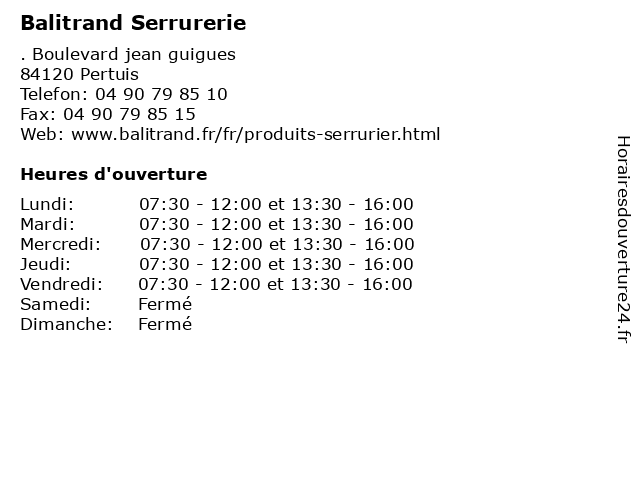 Balitrand Serrurerie

. Boulevard jean guigues
84120 Pertuis
Telefon: 04 90 79 85 10
Fax: 04 90 79 85 15
Web: www.balitrand.fr/fr/produits-serrurier.html

Heures d'ouverture

| | |
|---|---|
| Lundi: | 07:30 - 12:00 et 13:30 - 16:00 |
| Mardi: | 07:30 - 12:00 et 13:30 - 16:00 |
| Mercredi: | 07:30 - 12:00 et 13:30 - 16:00 |
| Jeudi: | 07:30 - 12:00 et 13:30 - 16:00 |
| Vendredi: | 07:30 - 12:00 et 13:30 - 16:00 |
| Samedi: | Fermé |
| Dimanche: | Fermé |

Horairesdouverture24.fr